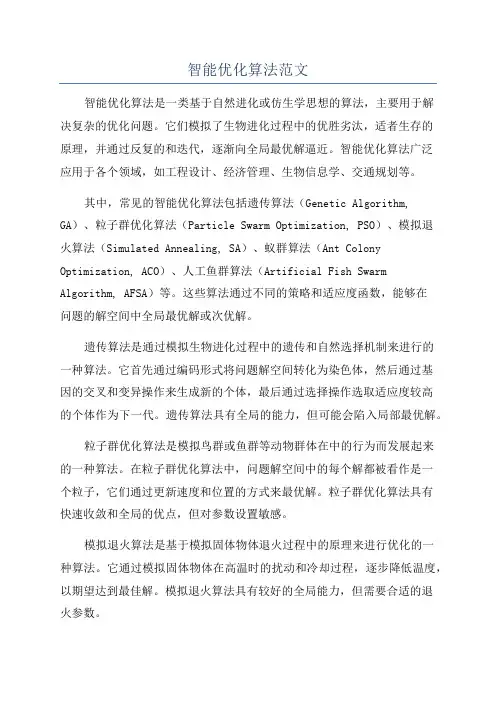 智能优化算法范文

智能优化算法是一类基于自然进化或仿生学思想的算法，主要用于解决复杂的优化问题。它们模拟了生物进化过程中的优胜劣汰，适者生存的原理，并通过反复的和迭代，逐渐向全局最优解逼近。智能优化算法广泛应用于各个领域，如工程设计、经济管理、生物信息学、交通规划等。

其中，常见的智能优化算法包括遗传算法（Genetic Algorithm, GA）、粒子群优化算法（Particle Swarm Optimization, PSO）、模拟退火算法（Simulated Annealing, SA）、蚁群算法（Ant Colony Optimization, ACO）、人工鱼群算法（Artificial Fish Swarm Algorithm, AFSA）等。这些算法通过不同的策略和适应度函数，能够在问题的解空间中全局最优解或次优解。

遗传算法是通过模拟生物进化过程中的遗传和自然选择机制来进行的一种算法。它首先通过编码形式将问题解空间转化为染色体，然后通过基因的交叉和变异操作来生成新的个体，最后通过选择操作选取适应度较高的个体作为下一代。遗传算法具有全局的能力，但可能会陷入局部最优解。

粒子群优化算法是模拟鸟群或鱼群等动物群体在中的行为而发展起来的一种算法。在粒子群优化算法中，问题解空间中的每个解都被看作是一个粒子，它们通过更新速度和位置的方式来最优解。粒子群优化算法具有快速收敛和全局的优点，但对参数设置敏感。

模拟退火算法是基于模拟固体物体退火过程中的原理来进行优化的一种算法。它通过模拟固体物体在高温时的扰动和冷却过程，逐步降低温度，以期望达到最佳解。模拟退火算法具有较好的全局能力，但需要合适的退火参数。